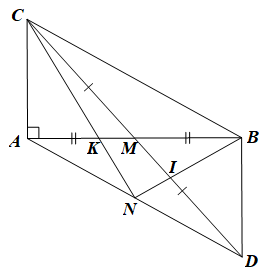 C
A
K
M
B
I
N
D